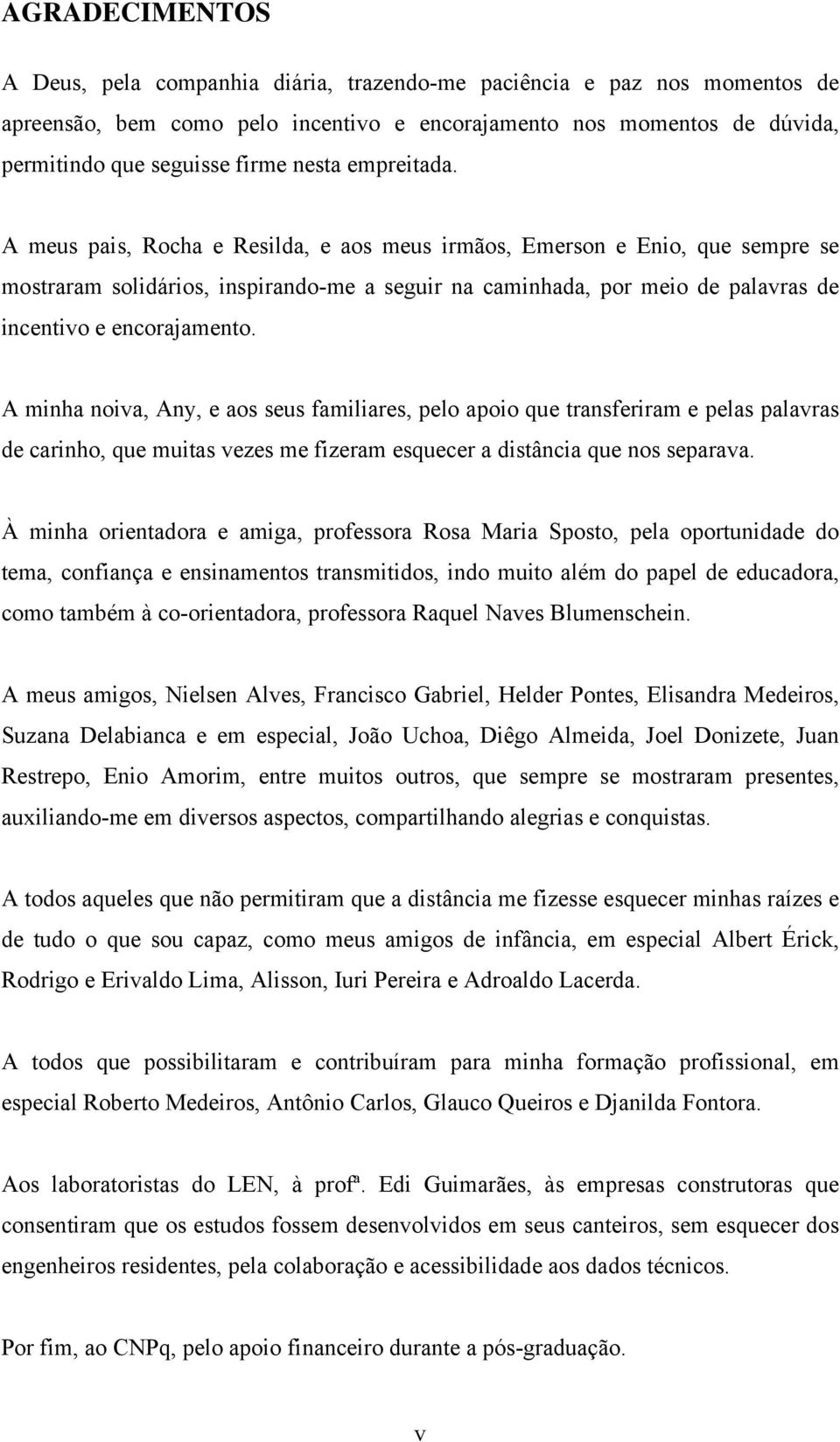 AGRADECIMENTOS

A Deus, pela companhia diária, trazendo-me paciência e paz nos momentos de apreensão, bem como pelo incentivo e encorajamento nos momentos de dúvida, permitindo que seguisse firme nesta empreitada.

A meus pais, Rocha e Resilda, e aos meus irmãos, Emerson e Enio, que sempre se mostraram solidários, inspirando-me a seguir na caminhada, por meio de palavras de incentivo e encorajamento.

A minha noiva, Any, e aos seus familiares, pelo apoio que transferiram e pelas palavras de carinho, que muitas vezes me fizeram esquecer a distância que nos separava.

À minha orientadora e amiga, professora Rosa Maria Sposto, pela oportunidade do tema, confiança e ensinamentos transmitidos, indo muito além do papel de educadora, como também à co-orientadora, professora Raquel Naves Blumenschein.

A meus amigos, Nielsen Alves, Francisco Gabriel, Helder Pontes, Elisandra Medeiros, Suzana Delabianca e em especial, João Uchoa, Diêgo Almeida, Joel Donizete, Juan Restrepo, Enio Amorim, entre muitos outros, que sempre se mostraram presentes, auxiliando-me em diversos aspectos, compartilhando alegrias e conquistas.

A todos aqueles que não permitiram que a distância me fizesse esquecer minhas raízes e de tudo o que sou capaz, como meus amigos de infância, em especial Albert Érick, Rodrigo e Erivaldo Lima, Alisson, Iuri Pereira e Adroaldo Lacerda.

A todos que possibilitaram e contribuíram para minha formação profissional, em especial Roberto Medeiros, Antônio Carlos, Glauco Queiros e Djanilda Fontora.

Aos laboratoristas do LEN, à profª. Edi Guimarães, às empresas construtoras que consentiram que os estudos fossem desenvolvidos em seus canteiros, sem esquecer dos engenheiros residentes, pela colaboração e acessibilidade aos dados técnicos.

Por fim, ao CNPq, pelo apoio financeiro durante a pós-graduação.

v